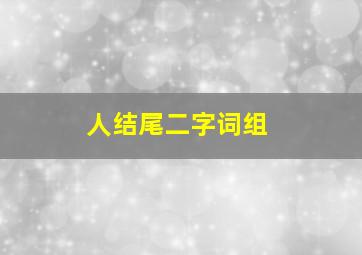 人结尾二字词组